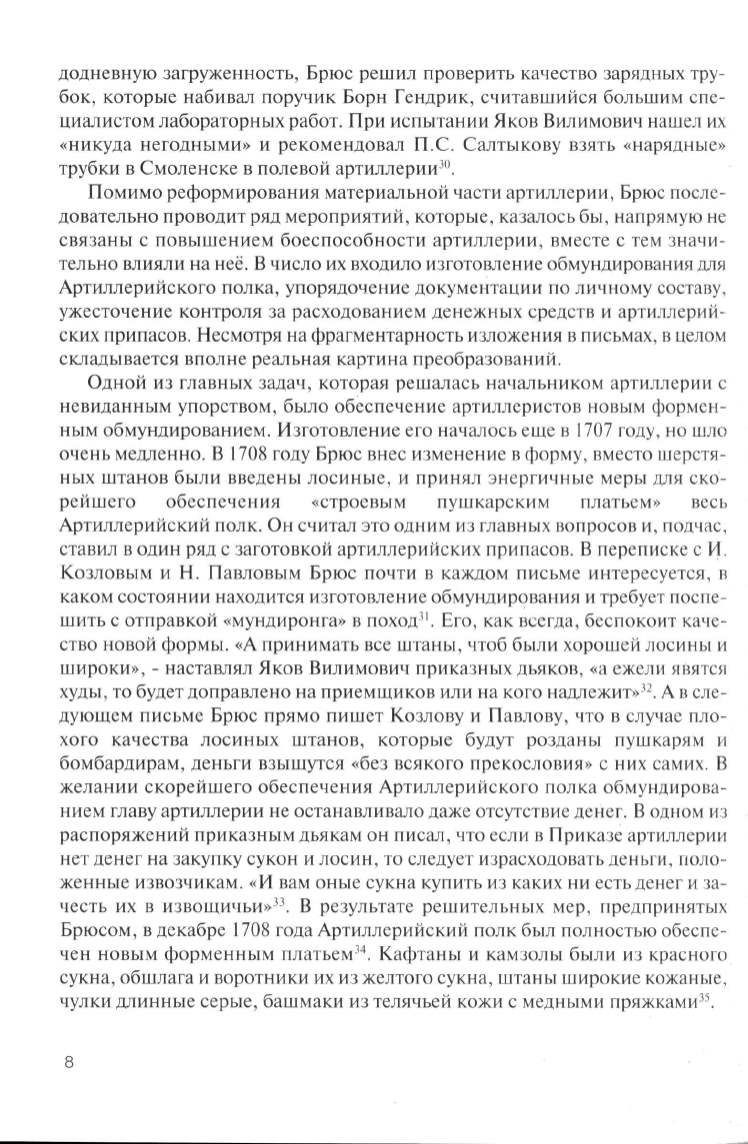 додневную загруженность, Брюс решил проверить качество зарядных трубок, которые набивал поручик Борн Гендрик, считавшийся большим специалистом лабораторных работ. При испытании Яков Вилимович нашел их «никуда негодными» и рекомендовал П.С. Салтыкову взять «нарядные» трубки в Смоленске в полевой артиллерии$^{30}$.

Помимо реформирования материальной части артиллерии, Брюс последовательно проводит ряд мероприятий, которые, казалось бы, напрямую не связаны с повышением боеспособности артиллерии, вместе с тем значительно влияли на неё. В число их входило изготовление обмундирования для Артиллерийского полка, упорядочение документации по личному составу, ужесточение контроля за расходованием денежных средств и артиллерийских припасов. Несмотря на фрагментарность изложения в письмах, в целом складывается вполне реальная картина преобразований.

Одной из главных задач, которая решалась начальником артиллерии с невиданным упорством, было обеспечение артиллеристов новым форменным обмундированием. Изготовление его началось еще в 1707 году, но шло очень медленно. В 1708 году Брюс внес изменение в форму, вместо шерстяных штанов были введены лосиные, и принял энергичные меры для скорейшего обеспечения «строевым пушкарским платьем» весь Артиллерийский полк. Он считал это одним из главных вопросов и, подчас, ставил в один ряд с заготовкой артиллерийских припасов. В переписке с И. Козловым и Н. Павловым Брюс почти в каждом письме интересуется, в каком состоянии находится изготовление обмундирования и требует поспешить с отправкой «мундиронга» в поход$^{31}$. Его, как всегда, беспокоит качество новой формы. «А принимать все штаны, чтоб были хорошей лосины и широки», - наставлял Яков Вилимович приказных дьяков, «а ежели явятся худы, то будет доправлено на приемщиков или на кого надлежит»$^{32}$. А в следующем письме Брюс прямо пишет Козлову и Павлову, что в случае плохого качества лосиных штанов, которые будут розданы пушкарям и бомбардирам, деньги взыщутся «без всякого прекословия» с них самих. В желании скорейшего обеспечения Артиллерийского полка обмундированием главу артиллерии не останавливало даже отсутствие денег. В одном из распоряжений приказным дьякам он писал, что если в Приказе артиллерии нет денег на закупку сукон и лосин, то следует израсходовать деньги, положенные извозчикам. «И вам оные сукна купить из каких ни есть денег и зачесть их в извощичьи»$^{33}$. В результате решительных мер, предпринятых Брюсом, в декабре 1708 года Артиллерийский полк был полностью обеспечен новым форменным платьем$^{34}$. Кафтаны и камзолы были из красного сукна, обшлага и воротники их из желтого сукна, штаны широкие кожаные, чулки длинные серые, башмаки из телячьей кожи с медными пряжками$^{35}$.

8